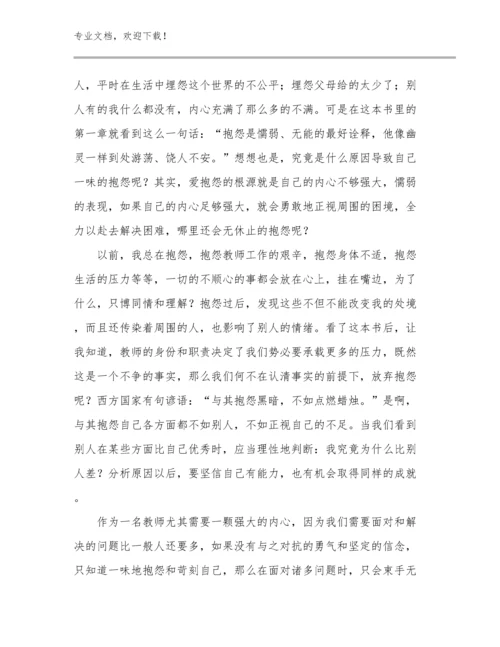 专业文档，欢迎下载！

人，平时在生活中埋怨这个世界的不公平；埋怨父母给的太少了；别人有的我什么都没有，内心充满了那么多的不满。可是在这本书里的第一章就看到这么一句话：“抱怨是懦弱、无能的最好诠释，他像幽灵一样到处游荡、饶人不安。”想想也是，究竟是什么原因导致自己一味的抱怨呢？其实，爱抱怨的根源就是自己的内心不够强大，懦弱的表现，如果自己的内心足够强大，就会勇敢地正视周围的困境，全力以赴去解决困难，哪里还会无休止的抱怨呢？

以前，我总在抱怨，抱怨教师工作的艰辛，抱怨身体不适，抱怨生活的压力等等，一切的不顺心的事都会放在心上，挂在嘴边，为了什么，只博同情和理解？抱怨过后，发现这些不但不能改变我的处境，而且还传染着周围的人，也影响了别人的情绪。看了这本书后，让我知道，教师的身份和职责决定了我们势必要承载更多的压力，既然这是一个不争的事实，那么我们何不在认清事实的前提下，放弃抱怨呢？西方国家有句谚语：“与其抱怨黑暗，不如点燃蜡烛。”是啊，与其抱怨自己各方面都不如别人，不如正视自己的不足。当我们看到别人在某些方面比自己优秀时，应当理性地判断：我究竟为什么比别人差？分析原因以后，要坚信自己有能力，也有机会取得同样的成就。

作为一名教师尤其需要一颗强大的内心，因为我们需要面对和解决的问题比一般人还要多，如果没有与之对抗的勇气和坚定的信念，只知道一味地抱怨和苛刻自己，那么在面对诸多问题时，只会束手无